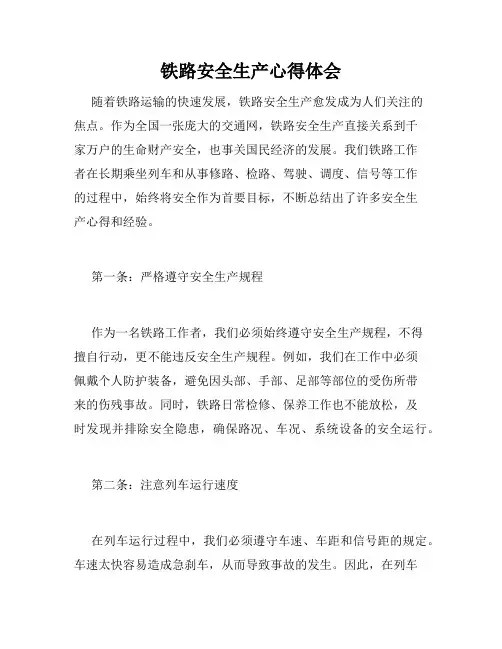 铁路安全生产心得体会

随着铁路运输的快速发展，铁路安全生产愈发成为人们关注的焦点。作为全国一张庞大的交通网，铁路安全生产直接关系到千家万户的生命财产安全，也事关国民经济的发展。我们铁路工作者在长期乘坐列车和从事修路、检路、驾驶、调度、信号等工作的过程中，始终将安全作为首要目标，不断总结出了许多安全生产心得和经验。

第一条：严格遵守安全生产规程

作为一名铁路工作者，我们必须始终遵守安全生产规程，不得擅自行动，更不能违反安全生产规程。例如，我们在工作中必须佩戴个人防护装备，避免因头部、手部、足部等部位的受伤所带来的伤残事故。同时，铁路日常检修、保养工作也不能放松，及时发现并排除安全隐患，确保路况、车况、系统设备的安全运行。

第二条：注意列车运行速度

在列车运行过程中，我们必须遵守车速、车距和信号距的规定。车速太快容易造成急刹车，从而导致事故的发生。因此，在列车